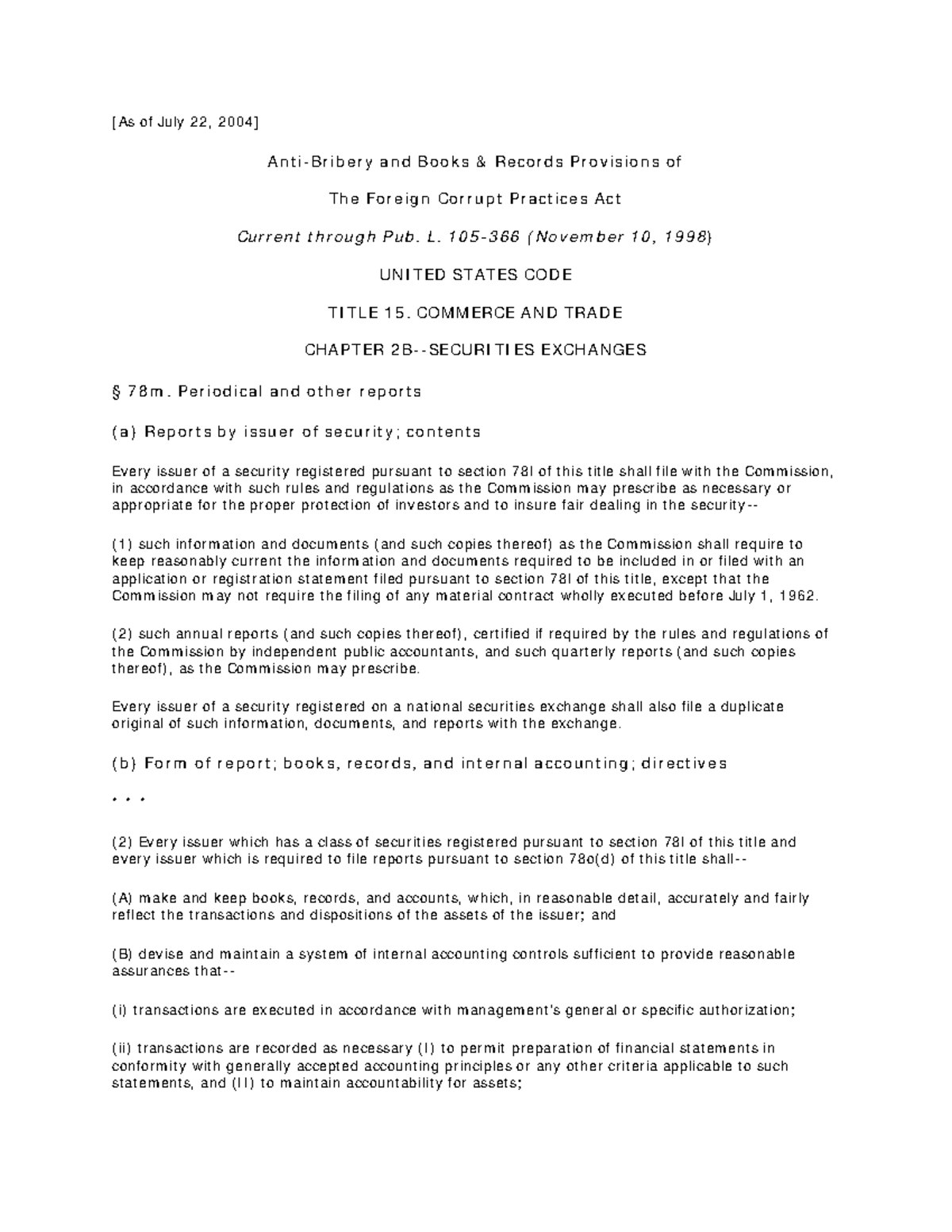 [As of July 22, 2004]

Anti-Bribery and Books & Records Provisions of

The Foreign Corrupt Practices Act

Current through Pub. L. 105-366 (November 10, 1998)

UNITED STATES CODE

TITLE 15. COMMERCE AND TRADE

CHAPTER 2B--SECURITIES EXCHANGES

§ 78m. Periodical and other reports

(a) Reports by issuer of security; contents

Every issuer of a security registered pursuant to section 78l of this title shall file with the Commission, in accordance with such rules and regulations as the Commission may prescribe as necessary or appropriate for the proper protection of investors and to insure fair dealing in the security--

(1) such information and documents (and such copies thereof) as the Commission shall require to keep reasonably current the information and documents required to be included in or filed with an application or registration statement filed pursuant to section 78l of this title, except that the Commission may not require the filing of any material contract wholly executed before July 1, 1962.

(2) such annual reports (and such copies thereof), certified if required by the rules and regulations of the Commission by independent public accountants, and such quarterly reports (and such copies thereof), as the Commission may prescribe.

Every issuer of a security registered on a national securities exchange shall also file a duplicate original of such information, documents, and reports with the exchange.

(b) Form of report; books, records, and internal accounting; directives

* * *

(2) Every issuer which has a class of securities registered pursuant to section 78l of this title and every issuer which is required to file reports pursuant to section 78o(d) of this title shall--

(A) make and keep books, records, and accounts, which, in reasonable detail, accurately and fairly reflect the transactions and dispositions of the assets of the issuer; and

(B) devise and maintain a system of internal accounting controls sufficient to provide reasonable assurances that--

(i) transactions are executed in accordance with management's general or specific authorization;

(ii) transactions are recorded as necessary (I) to permit preparation of financial statements in conformity with generally accepted accounting principles or any other criteria applicable to such statements, and (II) to maintain accountability for assets;